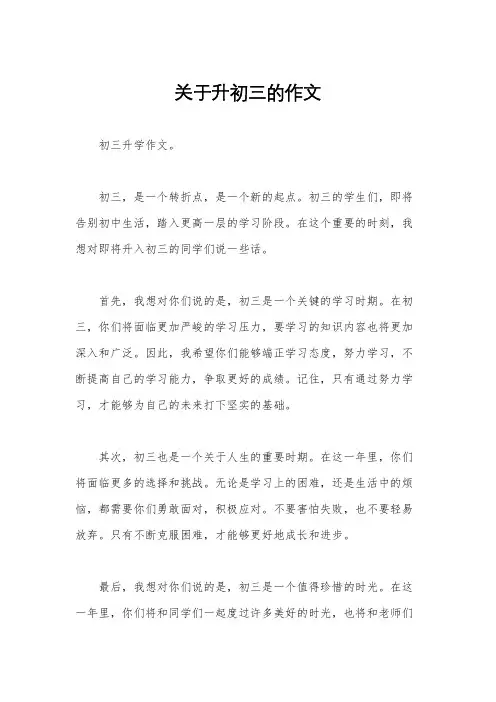 关于升初三的作文

初三升学作文。

初三，是一个转折点，是一个新的起点。初三的学生们，即将告别初中生活，踏入更高一层的学习阶段。在这个重要的时刻，我想对即将升入初三的同学们说一些话。

首先，我想对你们说的是，初三是一个关键的学习时期。在初三，你们将面临更加严峻的学习压力，要学习的知识内容也将更加深入和广泛。因此，我希望你们能够端正学习态度，努力学习，不断提高自己的学习能力，争取更好的成绩。记住，只有通过努力学习，才能够为自己的未来打下坚实的基础。

其次，初三也是一个关于人生的重要时期。在这一年里，你们将面临更多的选择和挑战。无论是学习上的困难，还是生活中的烦恼，都需要你们勇敢面对，积极应对。不要害怕失败，也不要轻易放弃。只有不断克服困难，才能够更好地成长和进步。

最后，我想对你们说的是，初三是一个值得珍惜的时光。在这一年里，你们将和同学们一起度过许多美好的时光，也将和老师们